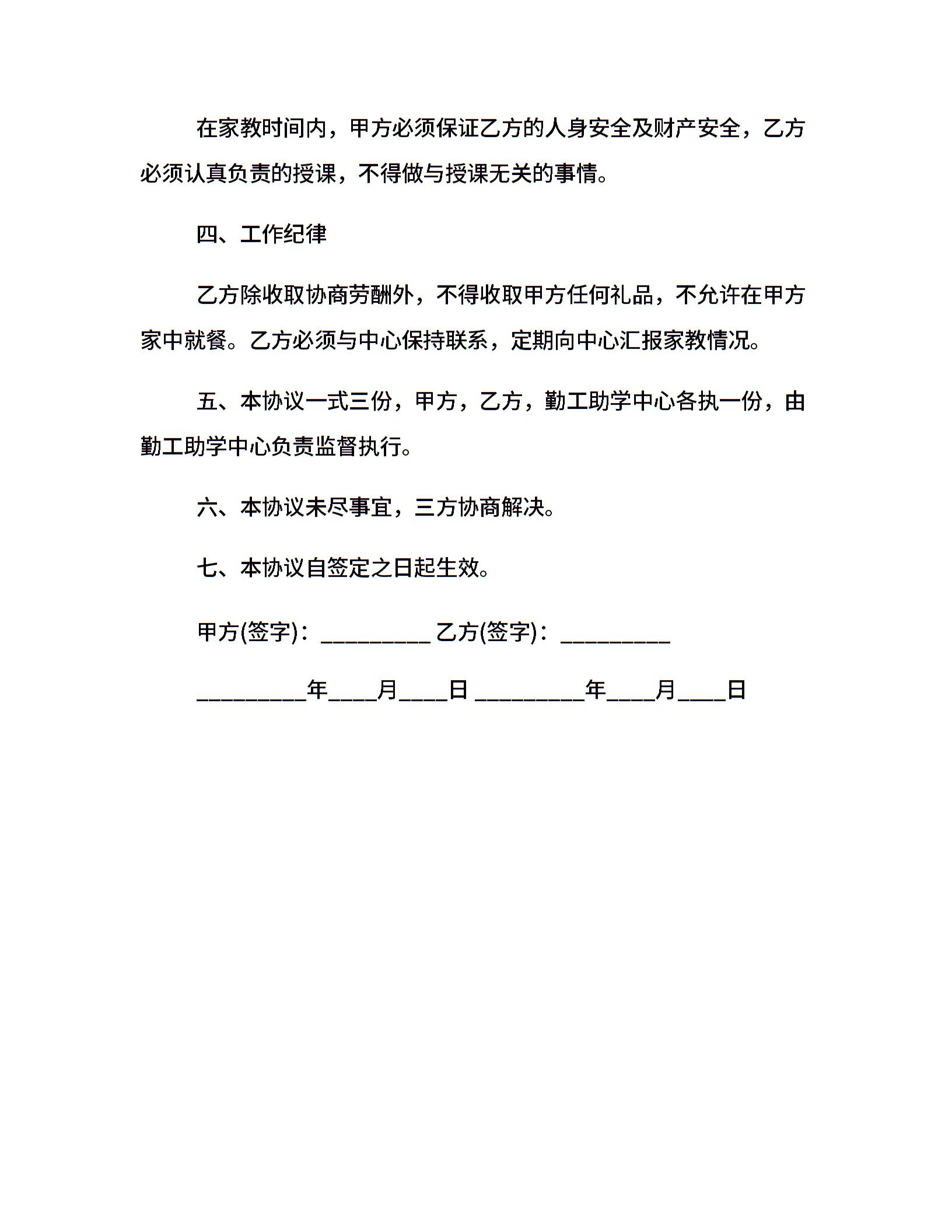 在家教时间内，甲方必须保证乙方的人身安全及财产安全，乙方必须认真负责的授课，不得做与授课无关的事情。

四、工作纪律

乙方除收取协商劳酬外，不得收取甲方任何礼品，不允许在甲方家中就餐。乙方必须与中心保持联系，定期向中心汇报家教情况。

五、本协议一式三份，甲方，乙方，勤工助学中心各执一份，由勤工助学中心负责监督执行。

六、本协议未尽事宜，三方协商解决。

七、本协议自签定之日起生效。

甲方(签字)：_________ 乙方(签字)：_________

_________年____月____日 _________年____月____日